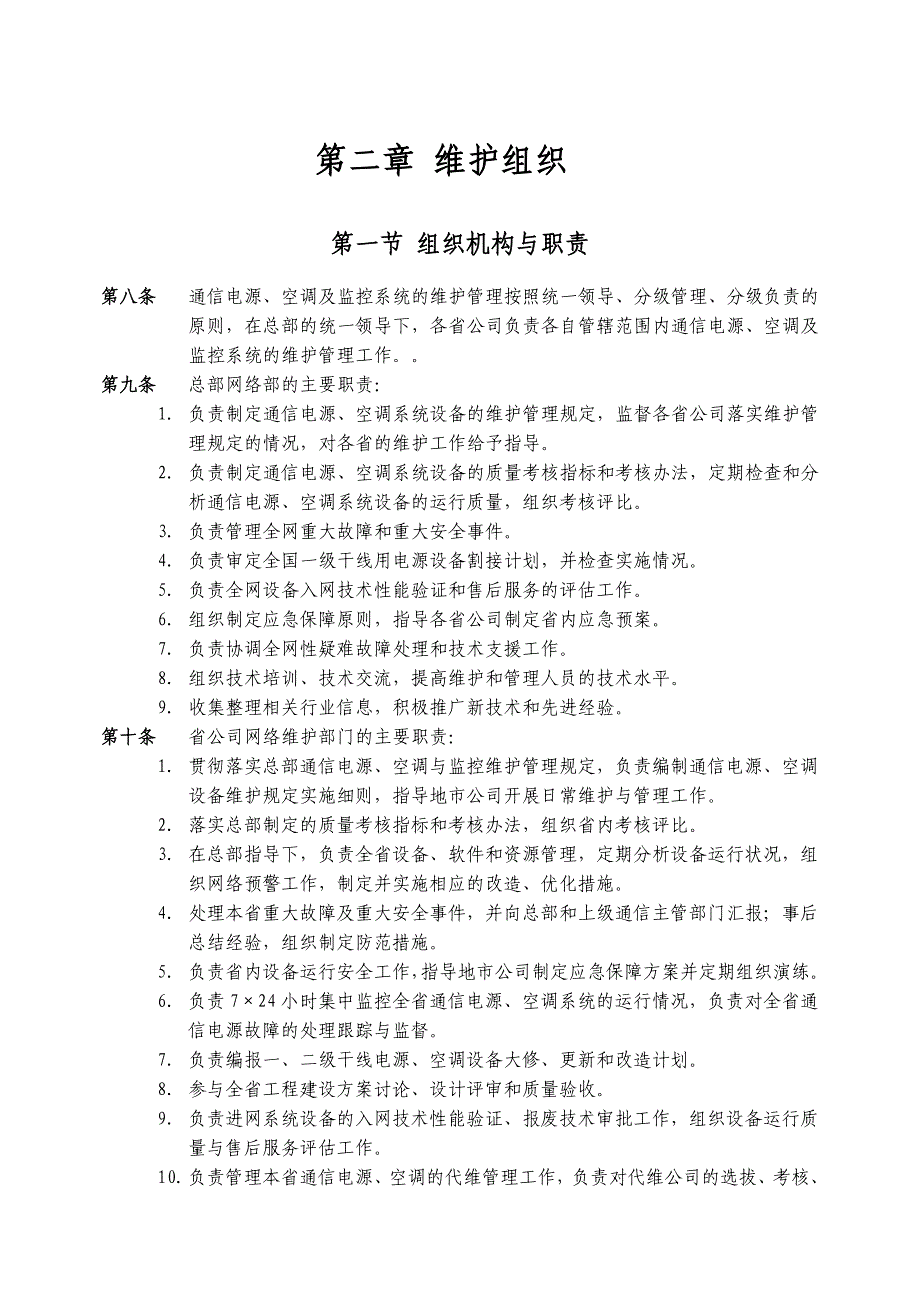 第二章 维护组织

第一节 组织机构与职责

第八条 通信电源、空调及监控系统的维护管理按照统一领导、分级管理、分级负责的原则，在总部的统一领导下，各省公司负责各自管辖范围内通信电源、空调及监控系统的维护管理工作。。

第九条 总部网络部的主要职责：

1. 负责制定通信电源、空调系统设备的维护管理规定，监督各省公司落实维护管理规定的情况，对各省的维护工作给予指导。
2. 负责制定通信电源、空调系统设备的质量考核指标和考核办法，定期检查和分析通信电源、空调系统设备的运行质量，组织考核评比。
3. 负责管理全网重大故障和重大安全事件。
4. 负责审定全国一级干线用电源设备割接计划，并检查实施情况。
5. 负责全网设备入网技术性能验证和售后服务的评估工作。
6. 组织制定应急保障原则，指导各省公司制定省内应急预案。
7. 负责协调全网性疑难故障处理和技术支援工作。
8. 组织技术培训、技术交流，提高维护和管理人员的技术水平。
9. 收集整理相关行业信息，积极推广新技术和先进经验。

第十条 省公司网络维护部门的主要职责：

1. 贯彻落实总部通信电源、空调与监控维护管理规定，负责编制通信电源、空调设备维护规定实施细则，指导地市公司开展日常维护与管理工作。
2. 落实总部制定的质量考核指标和考核办法，组织省内考核评比。
3. 在总部指导下，负责全省设备、软件和资源管理，定期分析设备运行状况，组织网络预警工作，制定并实施相应的改造、优化措施。
4. 处理本省重大故障及重大安全事件，并向总部和上级通信主管部门汇报；事后总结经验，组织制定防范措施。
5. 负责省内设备运行安全工作，指导地市公司制定应急保障方案并定期组织演练。
6. 负责 7×24 小时集中监控全省通信电源、空调系统的运行情况，负责对全省通信电源故障的处理跟踪与监督。
7. 负责编报一、二级干线电源、空调设备大修、更新和改造计划。
8. 参与全省工程建设方案讨论、设计评审和质量验收。
9. 负责进网系统设备的入网技术性能验证、报废技术审批工作，组织设备运行质量与售后服务评估工作。
10. 负责管理本省通信电源、空调的代维管理工作，负责对代维公司的选拔、考核、